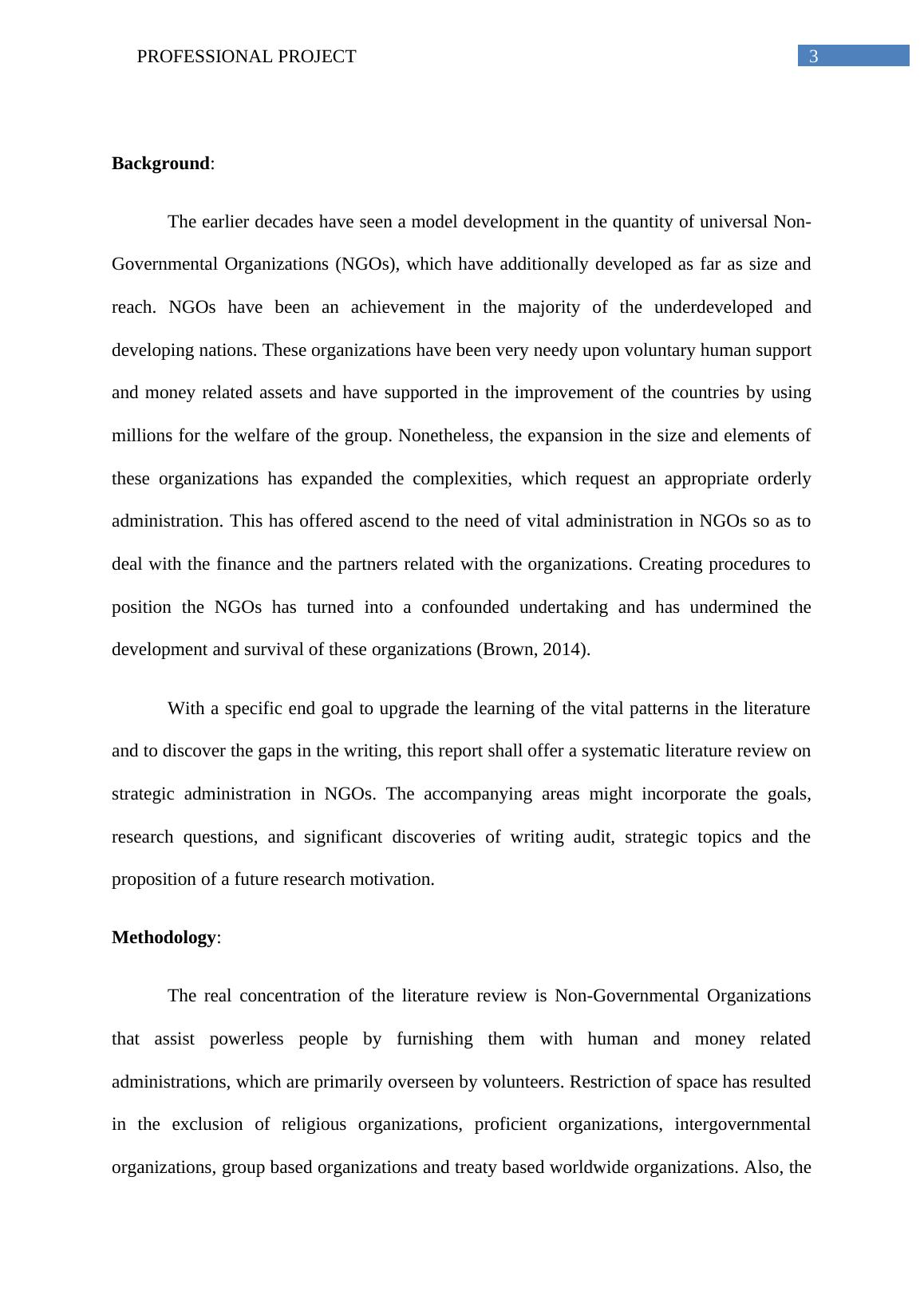 PROFESSIONAL PROJECT 3

Background:

The earlier decades have seen a model development in the quantity of universal Non-Governmental Organizations (NGOs), which have additionally developed as far as size and reach. NGOs have been an achievement in the majority of the underdeveloped and developing nations. These organizations have been very needy upon voluntary human support and money related assets and have supported in the improvement of the countries by using millions for the welfare of the group. Nonetheless, the expansion in the size and elements of these organizations has expanded the complexities, which request an appropriate orderly administration. This has offered ascend to the need of vital administration in NGOs so as to deal with the finance and the partners related with the organizations. Creating procedures to position the NGOs has turned into a confounded undertaking and has undermined the development and survival of these organizations (Brown, 2014).

With a specific end goal to upgrade the learning of the vital patterns in the literature and to discover the gaps in the writing, this report shall offer a systematic literature review on strategic administration in NGOs. The accompanying areas might incorporate the goals, research questions, and significant discoveries of writing audit, strategic topics and the proposition of a future research motivation.

Methodology:

The real concentration of the literature review is Non-Governmental Organizations that assist powerless people by furnishing them with human and money related administrations, which are primarily overseen by volunteers. Restriction of space has resulted in the exclusion of religious organizations, proficient organizations, intergovernmental organizations, group based organizations and treaty based worldwide organizations. Also, the